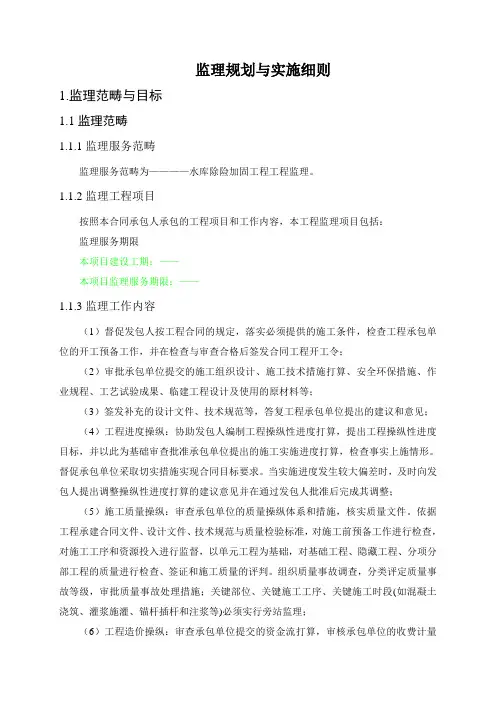 监理规划与实施细则

1.监理范畴与目标

1.1 监理范畴

1.1.1 监理服务范畴

监理服务范畴为————水库除险加固工程工程监理。

1.1.2 监理工程项目

按照本合同承包人承包的工程项目和工作内容，本工程监理项目包括：

监理服务期限

本项目建设工期：——

本项目监理服务期限：——

1.1.3 监理工作内容

（1）督促发包人按工程合同的规定，落实必须提供的施工条件，检查工程承包单位的开工预备工作，并在检查与审查合格后签发合同工程开工令；

（2）审批承包单位提交的施工组织设计、施工技术措施打算、安全环保措施、作业规程、工艺试验成果、临建工程设计及使用的原材料等；

（3）签发补充的设计文件、技术规范等，答复工程承包单位提出的建议和意见；

（4）工程进度操纵：协助发包人编制工程操纵性进度打算，提出工程操纵性进度目标，并以此为基础审查批准承包单位提出的施工实施进度打算，检查事实上施情形。督促承包单位采取切实措施实现合同目标要求。当实施进度发生较大偏差时，及时向发包人提出调整操纵性进度打算的建议意见并在通过发包人批准后完成其调整；

（5）施工质量操纵：审查承包单位的质量操纵体系和措施，核实质量文件，依据工程承建合同文件、设计文件、技术规范与质量检验标准，对施工前预备工作进行检查，对施工工序和资源投入进行监督，以单元工程为基础，对基础工程、隐藏工程、分项分部工程的质量进行检查、签证和施工质量的评判。组织质量事故调查，分类评定质量事故等级，审批质量事故处理措施；关键部位、关键施工工序、关键施工时段(如混凝土浇筑、灌浆施灌、锚杆插杆和注浆等)必须实行旁站监理；

（6）工程造价操纵：审查承包单位提交的资金流打算，审核承包单位的收费计量